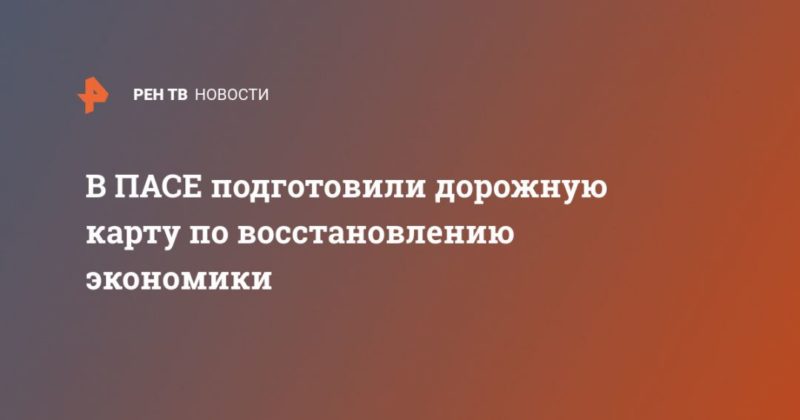 РЕН ТВ НОВОСТИ

В ПАСЕ подготовили дорожную карту по восстановлению экономики